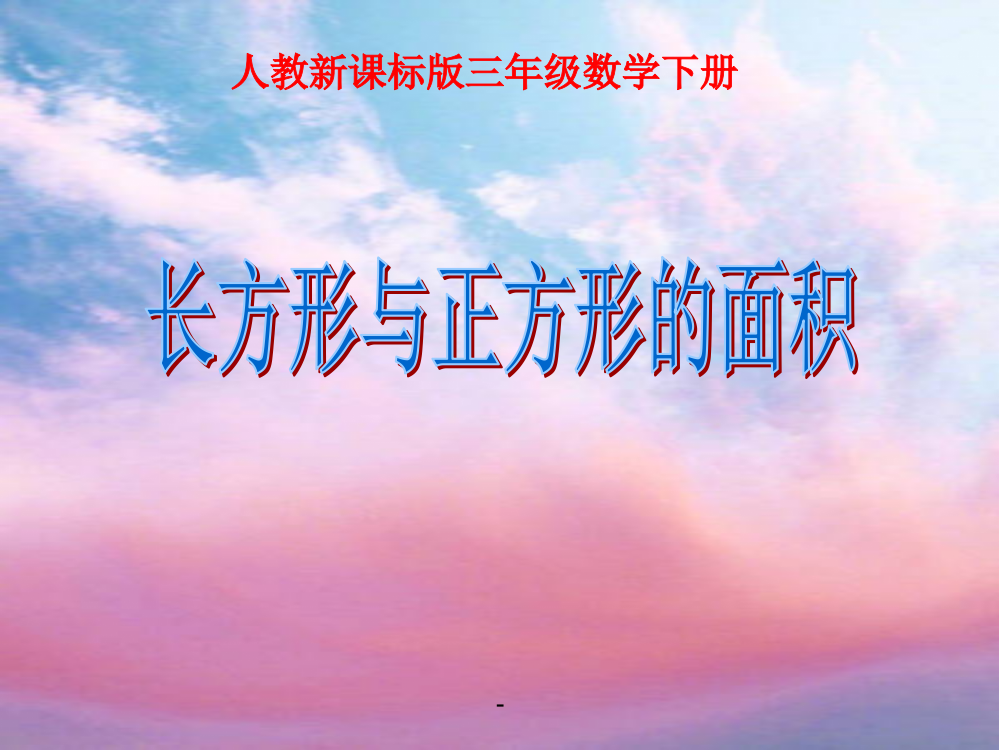 人教新课标版三年级数学下册

长方形与正方形的面积

-